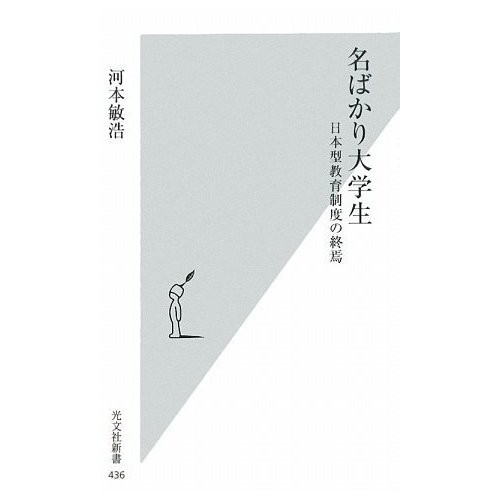 名ばかり大学生

日本型教育制度の終焉

河本敏浩

光文社新書
436